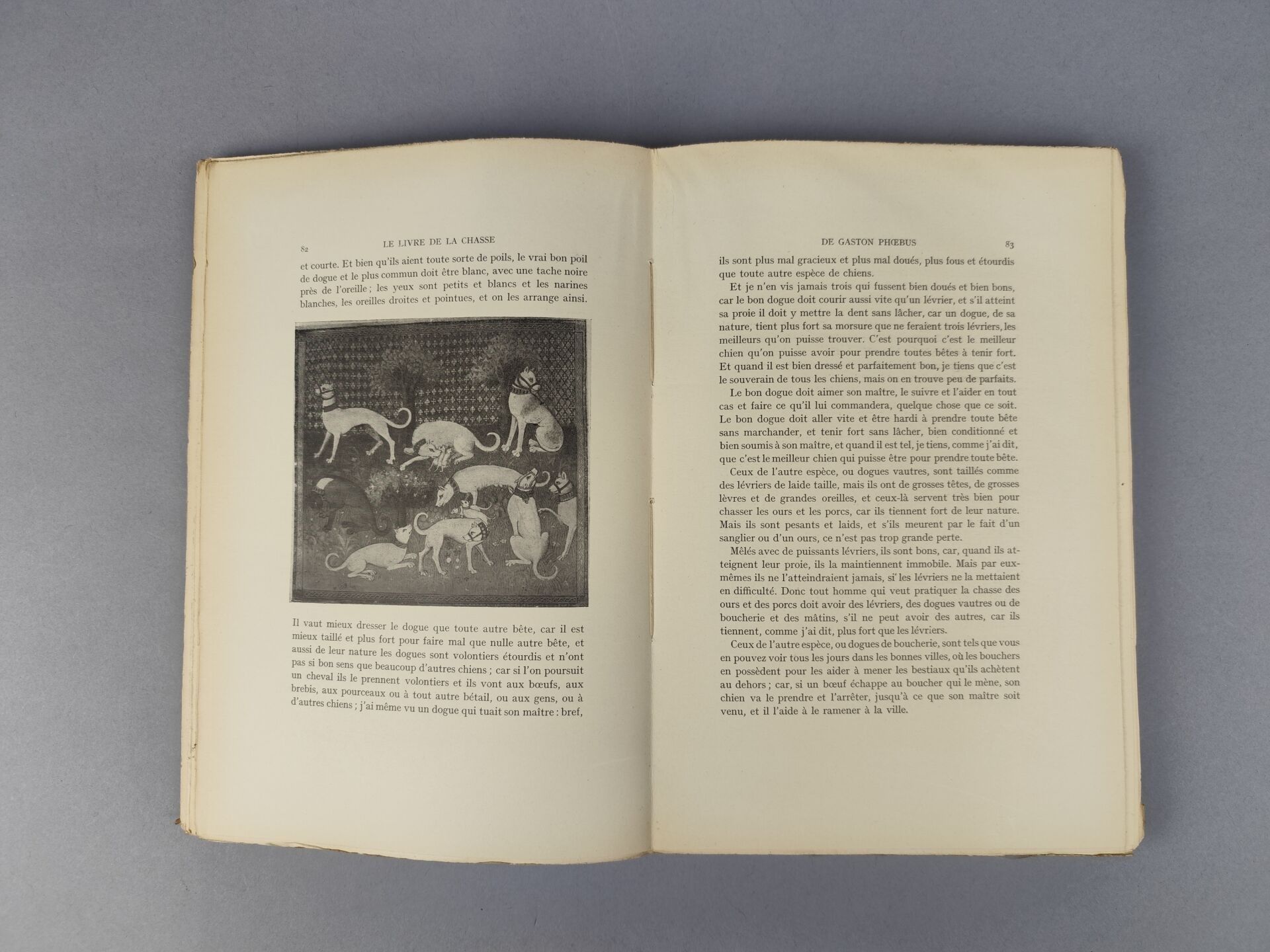 82
LE LIVRE DE LA CHASSE

et courte. Et bien qu'ils aient toute sorte de poils, le vrai bon poil de dogue et le plus commun doit être blanc, avec une tache noire près de l'oreille ; les yeux sont petits et blancs et les narines blanches, les oreilles droites et pointues, et on les arrange ainsi.

Il vaut mieux dresser le dogue que toute autre bête, car il est mieux taillé et plus fort pour faire mal que nulle autre bête, et aussi de leur nature les dogues sont volontiers étourdis et n'ont pas si bon sens que beaucoup d'autres chiens ; car si l'on poursuit un cheval ils le prennent volontiers et ils vont aux bœufs, aux brebis, aux pourceaux ou à tout autre bétail, ou aux gens, ou à d'autres chiens ; j'ai même vu un dogue qui tuait son maître : bref,

DE GASTON PHŒBUS
83

ils sont plus mal gracieux et plus mal doués, plus fous et étourdis que toute autre espèce de chiens.

Et je n'en vis jamais trois qui fussent bien doués et bien bons, car le bon dogue doit courir aussi vite qu'un lévrier, et s'il atteint sa proie il doit y mettre la dent sans lâcher, car un dogue, de sa nature, tient plus fort sa morsure que ne feraient trois lévriers, les meilleurs qu'on puisse trouver. C'est pourquoi c'est le meilleur chien qu'on puisse avoir pour prendre toutes bêtes à tenir fort. Et quand il est bien dressé et parfaitement bon, je tiens que c'est le souverain de tous les chiens, mais on en trouve peu de parfaits.

Le bon dogue doit aimer son maître, le suivre et l'aider en tout cas et faire ce qu'il lui commandera, quelque chose que ce soit. Le bon dogue doit aller vite et être hardi à prendre toute bête sans marchander, et tenir fort sans lâcher, bien conditionné et bien soumis à son maître, et quand il est tel, je tiens, comme j'ai dit, que c'est le meilleur chien qui puisse être pour prendre toute bête.

Ceux de l'autre espèce, ou dogues vautres, sont taillés comme des lévriers de laide taille, mais ils ont de grosses têtes, de grosses lèvres et de grandes oreilles, et ceux-là servent très bien pour chasser les ours et les porcs, car ils tiennent fort de leur nature. Mais ils sont pesants et laids, et s'ils meurent par le fait d'un sanglier ou d'un ours, ce n'est pas trop grande perte.

Mêlés avec de puissants lévriers, ils sont bons, car, quand ils atteignent leur proie, ils la maintiennent immobile. Mais par eux-mêmes ils ne l'atteindraient jamais, si les lévriers ne la mettaient en difficulté. Donc tout homme qui veut pratiquer la chasse des ours et des porcs doit avoir des lévriers, des dogues vautres ou de boucherie et des mâtins, s'il ne peut avoir des autres, car ils tiennent, comme j'ai dit, plus fort que les lévriers.

Ceux de l'autre espèce, ou dogues de boucherie, sont tels que vous en pouvez voir tous les jours dans les bonnes villes, où les bouchers en possèdent pour les aider à mener les bestiaux qu'ils achètent au dehors ; car, si un bœuf échappe au boucher qui le mène, son chien va le prendre et l'arrêter, jusqu'à ce que son maître soit venu, et il l'aide à le ramener à la ville.